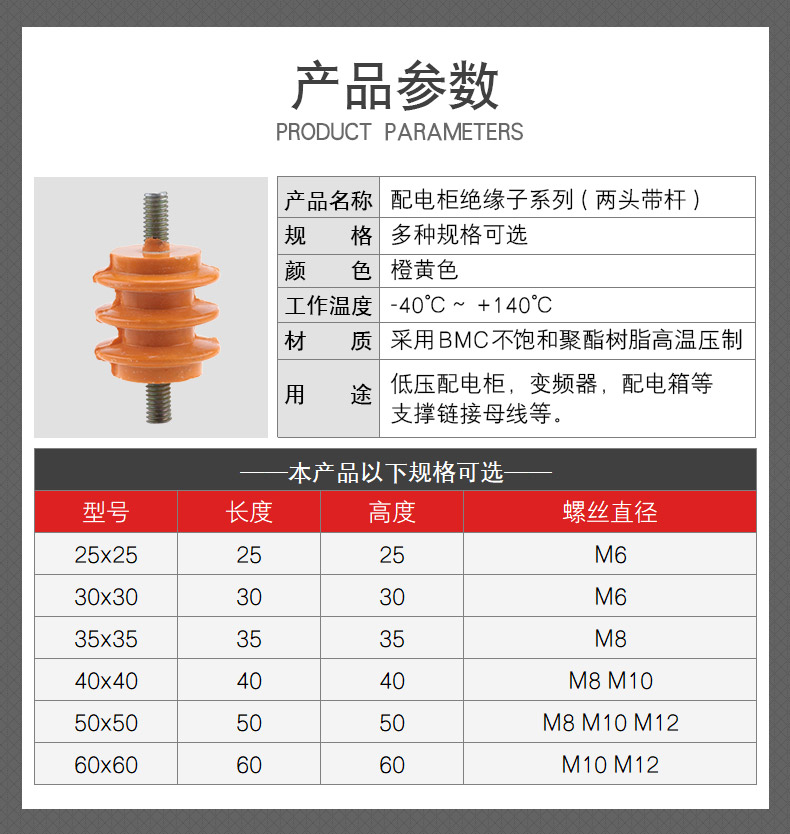 产品参数
PRODUCT PARAMETERS

| 产品名称 | 配电柜绝缘子系列（两头带杆） |
|---|---|
| 规　　格 | 多种规格可选 |
| 颜　　色 | 橙黄色 |
| 工作温度 | -40°C ~ +140°C |
| 材　　质 | 采用BMC不饱和聚酯树脂高温压制 |
| 用　　途 | 低压配电柜，变频器，配电箱等支撑链接母线等。 |

——本产品以下规格可选——

| 型号 | 长度 | 高度 | 螺丝直径 |
|---|---|---|---|
| 25x25 | 25 | 25 | M6 |
| 30x30 | 30 | 30 | M6 |
| 35x35 | 35 | 35 | M8 |
| 40x40 | 40 | 40 | M8 M10 |
| 50x50 | 50 | 50 | M8 M10 M12 |
| 60x60 | 60 | 60 | M10 M12 |